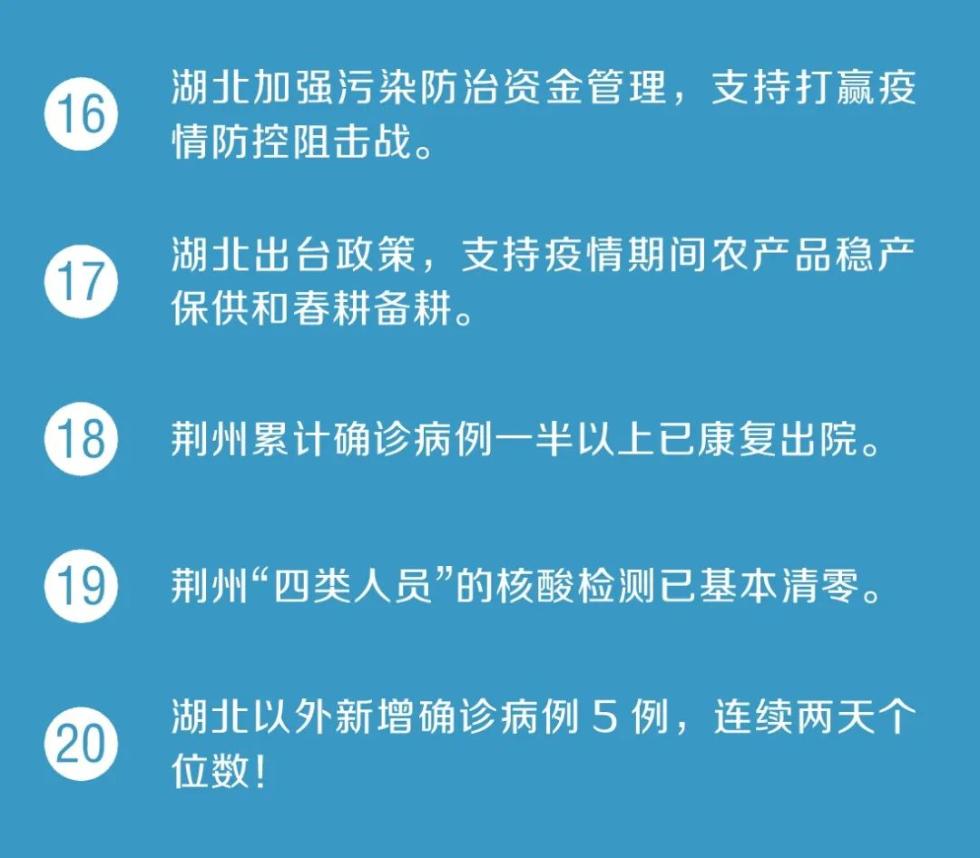 16 湖北加强污染防治资金管理，支持打赢疫情防控阻击战。

17 湖北出台政策，支持疫情期间农产品稳产保供和春耕备耕。

18 荆州累计确诊病例一半以上已康复出院。

19 荆州“四类人员”的核酸检测已基本清零。

20 湖北以外新增确诊病例 5 例，连续两天个位数！